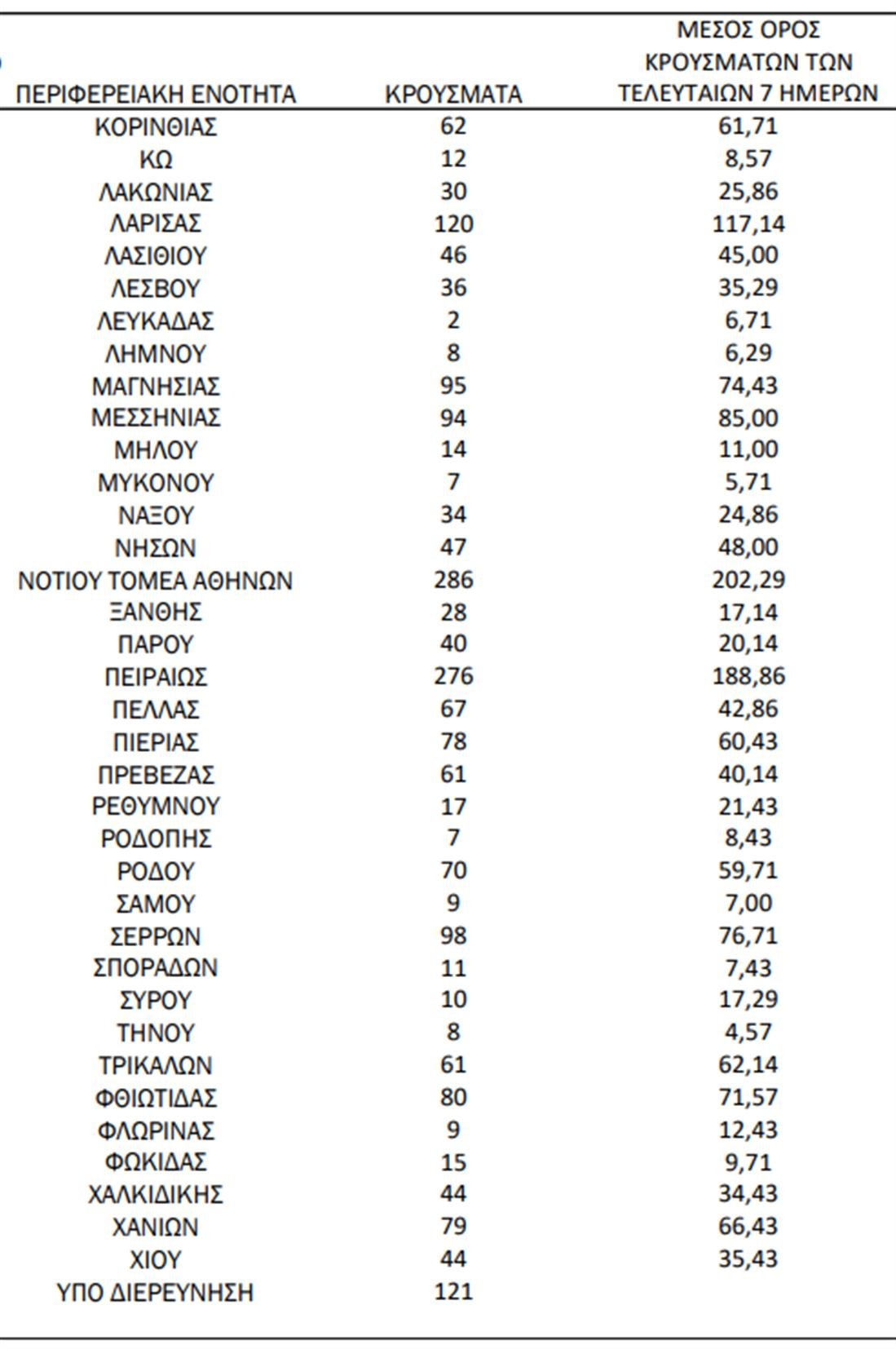 | ΠΕΡΙΦΕΡΕΙΑΚΗ ΕΝΟΤΗΤΑ | ΚΡΟΥΣΜΑΤΑ | ΜΕΣΟΣ ΟΡΟΣ ΚΡΟΥΣΜΑΤΩΝ ΤΩΝ ΤΕΛΕΥΤΑΙΩΝ 7 ΗΜΕΡΩΝ |
|---|---|---|
| ΚΟΡΙΝΘΙΑΣ | 62 | 61,71 |
| ΚΩ | 12 | 8,57 |
| ΛΑΚΩΝΙΑΣ | 30 | 25,86 |
| ΛΑΡΙΣΑΣ | 120 | 117,14 |
| ΛΑΣΙΘΙΟΥ | 46 | 45,00 |
| ΛΕΣΒΟΥ | 36 | 35,29 |
| ΛΕΥΚΑΔΑΣ | 2 | 6,71 |
| ΛΗΜΝΟΥ | 8 | 6,29 |
| ΜΑΓΝΗΣΙΑΣ | 95 | 74,43 |
| ΜΕΣΣΗΝΙΑΣ | 94 | 85,00 |
| ΜΗΛΟΥ | 14 | 11,00 |
| ΜΥΚΟΝΟΥ | 7 | 5,71 |
| ΝΑΞΟΥ | 34 | 24,86 |
| ΝΗΣΩΝ | 47 | 48,00 |
| ΝΟΤΙΟΥ ΤΟΜΕΑ ΑΘΗΝΩΝ | 286 | 202,29 |
| ΞΑΝΘΗΣ | 28 | 17,14 |
| ΠΑΡΟΥ | 40 | 20,14 |
| ΠΕΙΡΑΙΩΣ | 276 | 188,86 |
| ΠΕΛΛΑΣ | 67 | 42,86 |
| ΠΙΕΡΙΑΣ | 78 | 60,43 |
| ΠΡΕΒΕΖΑΣ | 61 | 40,14 |
| ΡΕΘΥΜΝΟΥ | 17 | 21,43 |
| ΡΟΔΟΠΗΣ | 7 | 8,43 |
| ΡΟΔΟΥ | 70 | 59,71 |
| ΣΑΜΟΥ | 9 | 7,00 |
| ΣΕΡΡΩΝ | 98 | 76,71 |
| ΣΠΟΡΑΔΩΝ | 11 | 7,43 |
| ΣΥΡΟΥ | 10 | 17,29 |
| ΤΗΝΟΥ | 8 | 4,57 |
| ΤΡΙΚΑΛΩΝ | 61 | 62,14 |
| ΦΘΙΩΤΙΔΑΣ | 80 | 71,57 |
| ΦΛΩΡΙΝΑΣ | 9 | 12,43 |
| ΦΩΚΙΔΑΣ | 15 | 9,71 |
| ΧΑΛΚΙΔΙΚΗΣ | 44 | 34,43 |
| ΧΑΝΙΩΝ | 79 | 66,43 |
| ΧΙΟΥ | 44 | 35,43 |
| ΥΠΟ ΔΙΕΡΕΥΝΗΣΗ | 121 | |